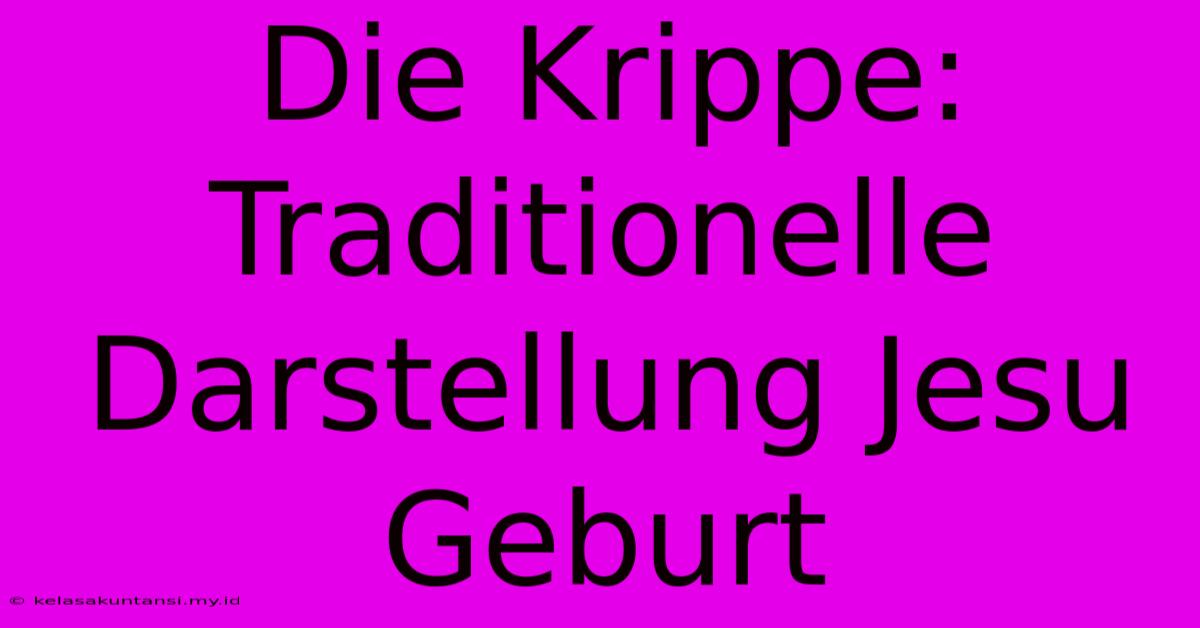 Die Krippe: Traditionelle Darstellung Jesu Geburt

© kelasakuntansi.my.id